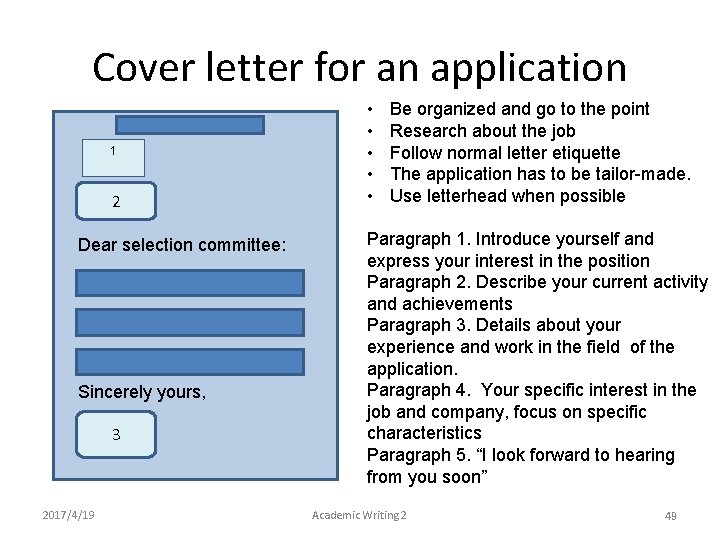 Cover letter for an application

1

2

Dear selection committee:

Sincerely yours,

3

• Be organized and go to the point
• Research about the job
• Follow normal letter etiquette
• The application has to be tailor-made.
• Use letterhead when possible

Paragraph 1. Introduce yourself and express your interest in the position
Paragraph 2. Describe your current activity and achievements
Paragraph 3. Details about your experience and work in the field of the application.
Paragraph 4. Your specific interest in the job and company, focus on specific characteristics
Paragraph 5. “I look forward to hearing from you soon”

2017/4/19 Academic Writing 2 49